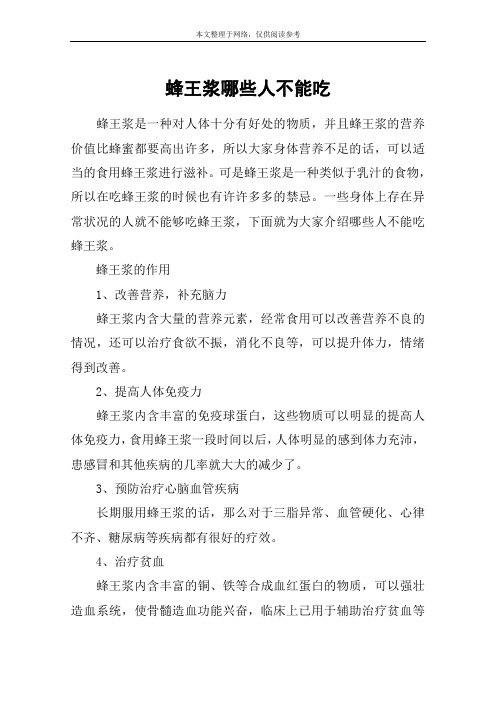 本文整理于网络，仅供阅读参考

蜂王浆哪些人不能吃

蜂王浆是一种对人体十分有好处的物质，并且蜂王浆的营养价值比蜂蜜都要高出许多，所以大家身体营养不足的话，可以适当的食用蜂王浆进行滋补。可是蜂王浆是一种类似于乳汁的食物，所以在吃蜂王浆的时候也有许许多多的禁忌。一些身体上存在异常状况的人就不能够吃蜂王浆，下面就为大家介绍哪些人不能吃蜂王浆。

蜂王浆的作用

1、改善营养，补充脑力

蜂王浆内含大量的营养元素，经常食用可以改善营养不良的情况，还可以治疗食欲不振，消化不良等，可以提升体力，情绪得到改善。

2、提高人体免疫力

蜂王浆内含丰富的免疫球蛋白，这些物质可以明显的提高人体免疫力，食用蜂王浆一段时间以后，人体明显的感到体力充沛，患感冒和其他疾病的几率就大大的减少了。

3、预防治疗心脑血管疾病

长期服用蜂王浆的话，那么对于三脂异常、血管硬化、心律不齐、糖尿病等疾病都有很好的疗效。

4、治疗贫血

蜂王浆内含丰富的铜、铁等合成血红蛋白的物质，可以强壮造血系统，使骨髓造血功能兴奋，临床上已用于辅助治疗贫血等